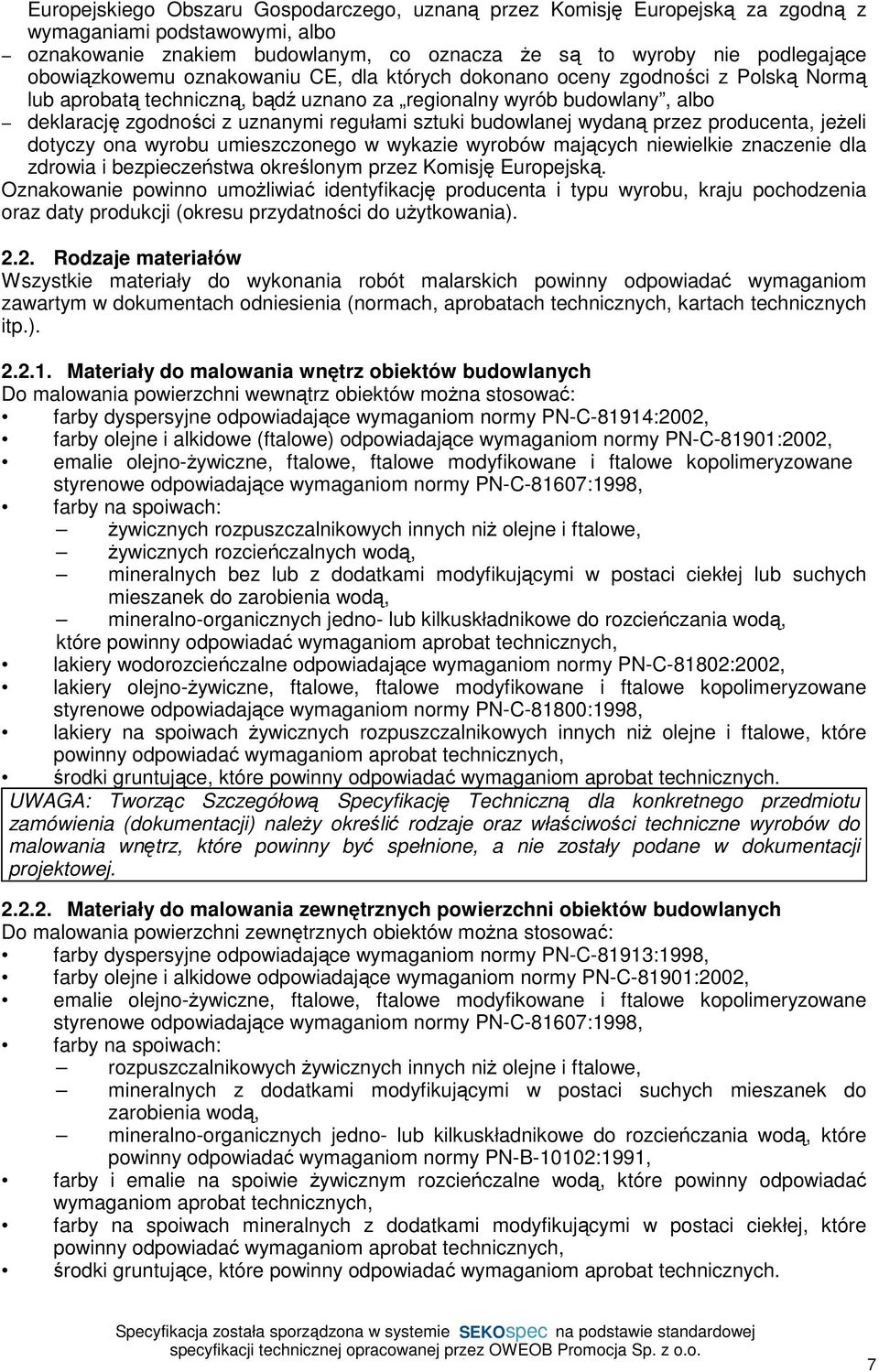 Europejskiego Obszaru Gospodarczego, uznaną przez Komisję Europejską za zgodną z wymaganiami podstawowymi, albo
– oznakowanie znakiem budowlanym, co oznacza że są to wyroby nie podlegające obowiązkowemu oznakowaniu CE, dla których dokonano oceny zgodności z Polską Normą lub aprobatą techniczną, bądź uznano za „regionalny wyrób budowlany”, albo
– deklarację zgodności z uznanymi regułami sztuki budowlanej wydaną przez producenta, jeżeli dotyczy ona wyrobu umieszczonego w wykazie wyrobów mających niewielkie znaczenie dla zdrowia i bezpieczeństwa określonym przez Komisję Europejską.
Oznakowanie powinno umożliwiać identyfikację producenta i typu wyrobu, kraju pochodzenia oraz daty produkcji (okresu przydatności do użytkowania).

2.2. Rodzaje materiałów
Wszystkie materiały do wykonania robót malarskich powinny odpowiadać wymaganiom zawartym w dokumentach odniesienia (normach, aprobatach technicznych, kartach technicznych itp.).

2.2.1. Materiały do malowania wnętrz obiektów budowlanych
Do malowania powierzchni wewnątrz obiektów można stosować:
• farby dyspersyjne odpowiadające wymaganiom normy PN-C-81914:2002,
• farby olejne i alkidowe (ftalowe) odpowiadające wymaganiom normy PN-C-81901:2002,
• emalie olejno-żywiczne, ftalowe, ftalowe modyfikowane i ftalowe kopolimeryzowane styrenowe odpowiadające wymaganiom normy PN-C-81607:1998,
• farby na spoiwach:
– żywicznych rozpuszczalnikowych innych niż olejne i ftalowe,
– żywicznych rozcieńczalnych wodą,
– mineralnych bez lub z dodatkami modyfikującymi w postaci ciekłej lub suchych mieszanek do zarobienia wodą,
– mineralno-organicznych jedno- lub kilkuskładnikowe do rozcieńczania wodą,
które powinny odpowiadać wymaganiom aprobat technicznych,
• lakiery wodorozcieńczalne odpowiadające wymaganiom normy PN-C-81802:2002,
• lakiery olejno-żywiczne, ftalowe, ftalowe modyfikowane i ftalowe kopolimeryzowane styrenowe odpowiadające wymaganiom normy PN-C-81800:1998,
• lakiery na spoiwach żywicznych rozpuszczalnikowych innych niż olejne i ftalowe, które powinny odpowiadać wymaganiom aprobat technicznych,
• środki gruntujące, które powinny odpowiadać wymaganiom aprobat technicznych.
UWAGA: Tworząc Szczegółową Specyfikację Techniczną dla konkretnego przedmiotu zamówienia (dokumentacji) należy określić rodzaje oraz właściwości techniczne wyrobów do malowania wnętrz, które powinny być spełnione, a nie zostały podane w dokumentacji projektowej.

2.2.2. Materiały do malowania zewnętrznych powierzchni obiektów budowlanych
Do malowania powierzchni zewnętrznych obiektów można stosować:
• farby dyspersyjne odpowiadające wymaganiom normy PN-C-81913:1998,
• farby olejne i alkidowe odpowiadające wymaganiom normy PN-C-81901:2002,
• emalie olejno-żywiczne, ftalowe, ftalowe modyfikowane i ftalowe kopolimeryzowane styrenowe odpowiadające wymaganiom normy PN-C-81607:1998,
• farby na spoiwach:
– rozpuszczalnikowych żywicznych innych niż olejne i ftalowe,
– mineralnych z dodatkami modyfikującymi w postaci suchych mieszanek do zarobienia wodą,
– mineralno-organicznych jedno- lub kilkuskładnikowe do rozcieńczania wodą, które powinny odpowiadać wymaganiom normy PN-B-10102:1991,
• farby i emalie na spoiwie żywicznym rozcieńczalne wodą, które powinny odpowiadać wymaganiom aprobat technicznych,
• farby na spoiwach mineralnych z dodatkami modyfikującymi w postaci ciekłej, które powinny odpowiadać wymaganiom aprobat technicznych,
• środki gruntujące, które powinny odpowiadać wymaganiom aprobat technicznych.

Specyfikacja została sporządzona w systemie SEKOspec na podstawie standardowej specyfikacji technicznej opracowanej przez OWEOB Promocja Sp. z o.o.

7